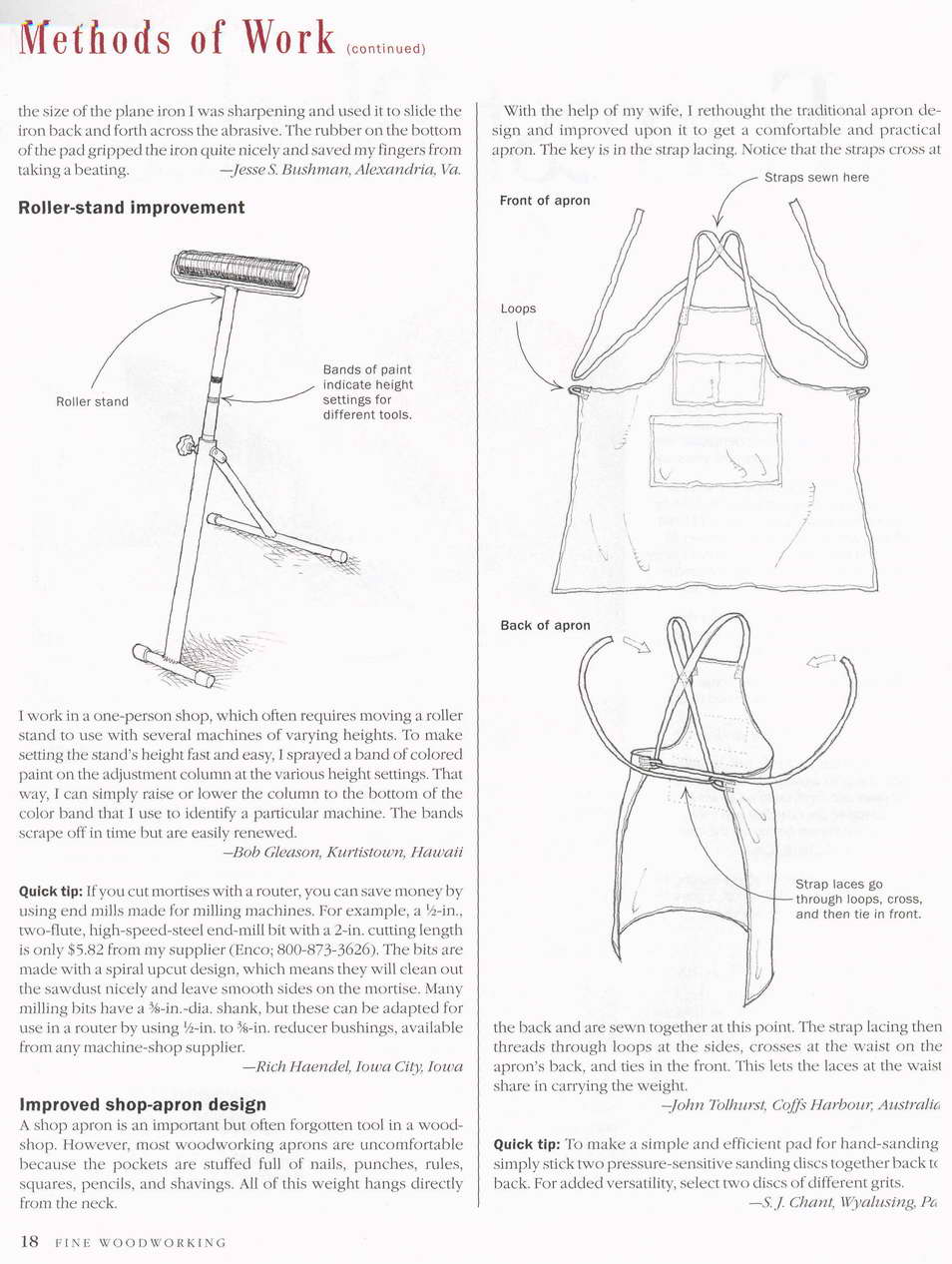 Methods of Work (continued)

the size of the plane iron I was sharpening and used it to slide the iron back and forth across the abrasive. The rubber on the bottom of the pad gripped the iron quite nicely and saved my fingers from taking a beating. —Jesse S. Bushman, Alexandria, Va.

Roller-stand improvement

Roller stand

Bands of paint indicate height settings for different tools.

I work in a one-person shop, which often requires moving a roller stand to use with several machines of varying heights. To make setting the stand's height fast and easy, I sprayed a band of colored paint on the adjustment column at the various height settings. That way, I can simply raise or lower the column to the bottom of the color band that I use to identify a particular machine. The bands scrape off in time but are easily renewed.
—Bob Gleason, Kurtistown, Hawaii

Quick tip: If you cut mortises with a router, you can save money by using end mills made for milling machines. For example, a ½-in., two-flute, high-speed-steel end-mill bit with a 2-in. cutting length is only $5.82 from my supplier (Enco; 800-873-3626). The bits are made with a spiral upcut design, which means they will clean out the sawdust nicely and leave smooth sides on the mortise. Many milling bits have a ⅜-in.-dia. shank, but these can be adapted for use in a router by using ½-in. to ⅜-in. reducer bushings, available from any machine-shop supplier.
—Rich Haendel, Iowa City, Iowa

Improved shop-apron design
A shop apron is an important but often forgotten tool in a woodshop. However, most woodworking aprons are uncomfortable because the pockets are stuffed full of nails, punches, rules, squares, pencils, and shavings. All of this weight hangs directly from the neck.

With the help of my wife, I rethought the traditional apron design and improved upon it to get a comfortable and practical apron. The key is in the strap lacing. Notice that the straps cross at

Front of apron

Straps sewn here

Loops

Back of apron

Strap laces go through loops, cross, and then tie in front.

the back and are sewn together at this point. The strap lacing then threads through loops at the sides, crosses at the waist on the apron's back, and ties in the front. This lets the laces at the waist share in carrying the weight.
—John Tolhurst, Coffs Harbour, Australia

Quick tip: To make a simple and efficient pad for hand-sanding simply stick two pressure-sensitive sanding discs together back to back. For added versatility, select two discs of different grits.
—S. J. Chant, Wyalusing, Pa

18 FINE WOODWORKING